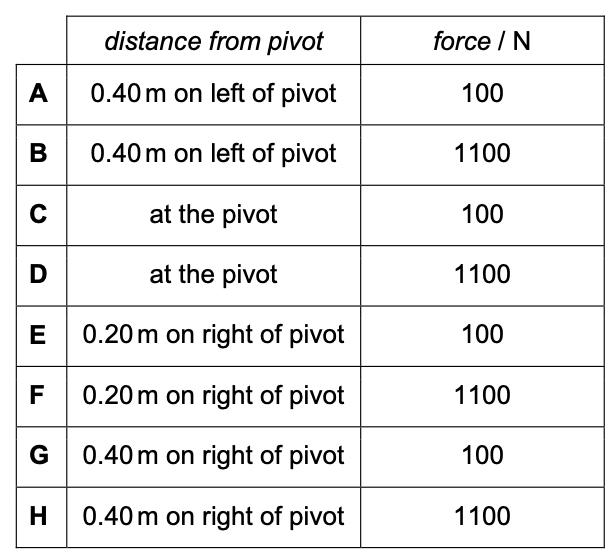 | | distance from pivot | force / N |
|---|---|---|
| A | 0.40 m on left of pivot | 100 |
| B | 0.40 m on left of pivot | 1100 |
| C | at the pivot | 100 |
| D | at the pivot | 1100 |
| E | 0.20 m on right of pivot | 100 |
| F | 0.20 m on right of pivot | 1100 |
| G | 0.40 m on right of pivot | 100 |
| H | 0.40 m on right of pivot | 1100 |